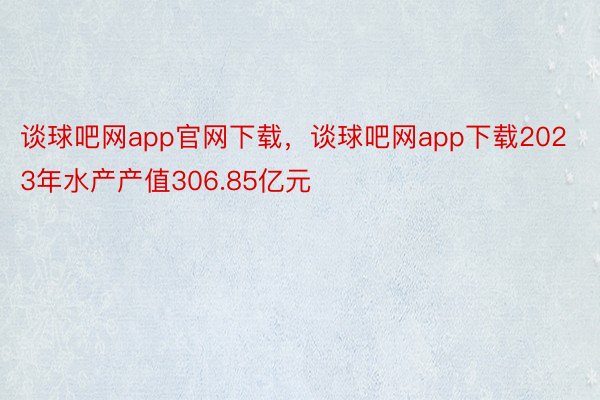 谈球吧网app官网下载，谈球吧网app下载2023年水产产值306.85亿元